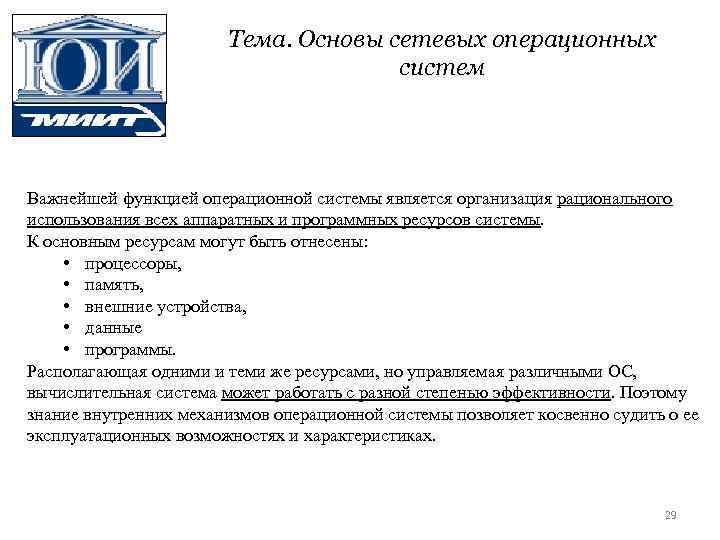 ЮИ
МИИТ

Тема. Основы сетевых операционных систем

Важнейшей функцией операционной системы является организация рационального использования всех аппаратных и программных ресурсов системы.
К основным ресурсам могут быть отнесены:
• процессоры,
• память,
• внешние устройства,
• данные
• программы.
Располагающая одними и теми же ресурсами, но управляемая различными ОС, вычислительная система может работать с разной степенью эффективности. Поэтому знание внутренних механизмов операционной системы позволяет косвенно судить о ее эксплуатационных возможностях и характеристиках.

29